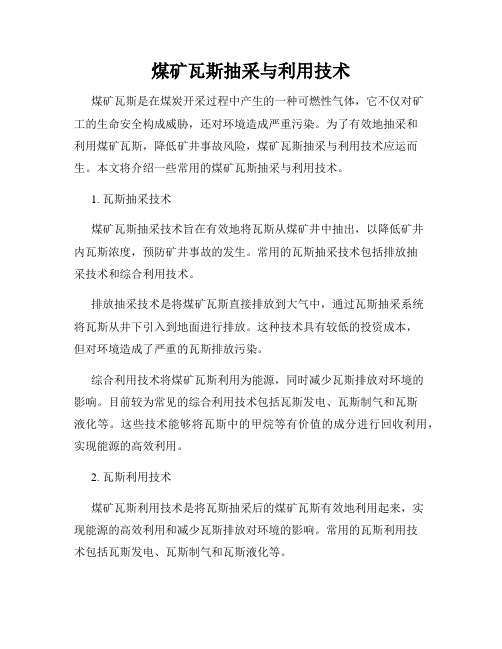 煤矿瓦斯抽采与利用技术

煤矿瓦斯是在煤炭开采过程中产生的一种可燃性气体，它不仅对矿工的生命安全构成威胁，还对环境造成严重污染。为了有效地抽采和利用煤矿瓦斯，降低矿井事故风险，煤矿瓦斯抽采与利用技术应运而生。本文将介绍一些常用的煤矿瓦斯抽采与利用技术。

1. 瓦斯抽采技术

煤矿瓦斯抽采技术旨在有效地将瓦斯从煤矿井中抽出，以降低矿井内瓦斯浓度，预防矿井事故的发生。常用的瓦斯抽采技术包括排放抽采技术和综合利用技术。

排放抽采技术是将煤矿瓦斯直接排放到大气中，通过瓦斯抽采系统将瓦斯从井下引入到地面进行排放。这种技术具有较低的投资成本，但对环境造成了严重的瓦斯排放污染。

综合利用技术将煤矿瓦斯利用为能源，同时减少瓦斯排放对环境的影响。目前较为常见的综合利用技术包括瓦斯发电、瓦斯制气和瓦斯液化等。这些技术能够将瓦斯中的甲烷等有价值的成分进行回收利用，实现能源的高效利用。

2. 瓦斯利用技术

煤矿瓦斯利用技术是将瓦斯抽采后的煤矿瓦斯有效地利用起来，实现能源的高效利用和减少瓦斯排放对环境的影响。常用的瓦斯利用技术包括瓦斯发电、瓦斯制气和瓦斯液化等。